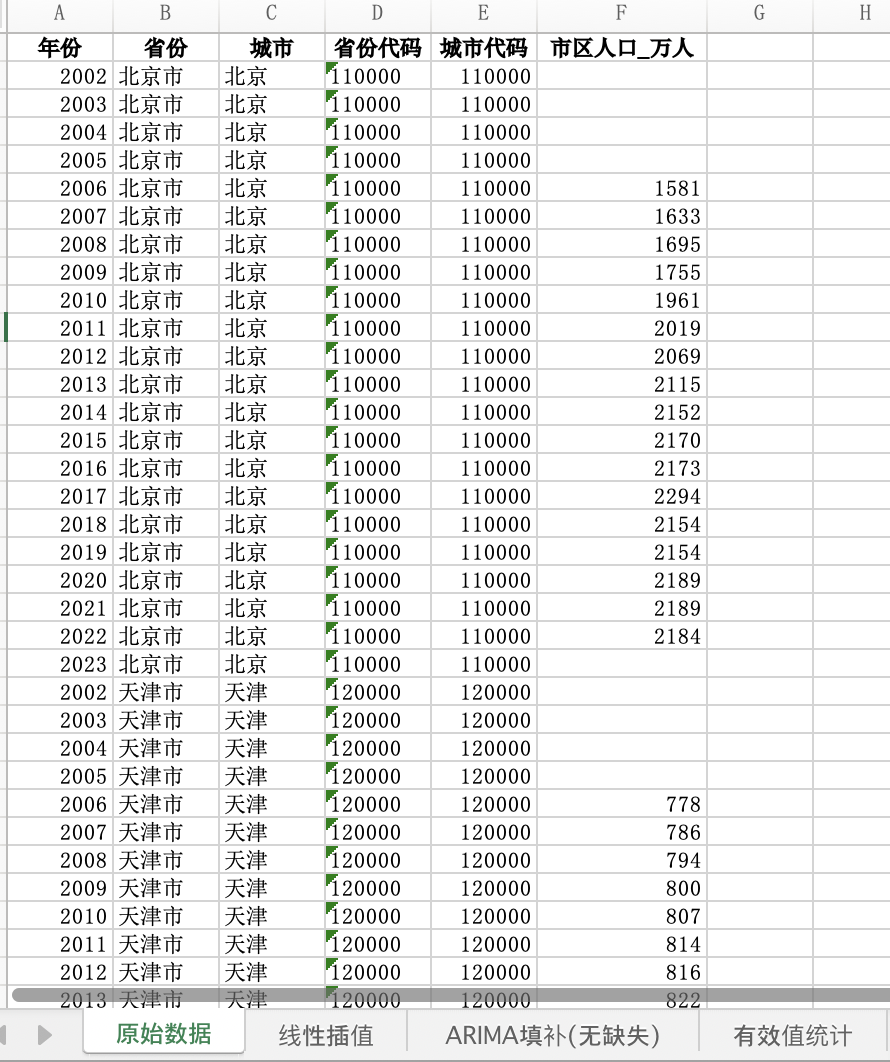 | A | B | C | D | E | F | G | H |
|---|---|---|---|---|---|---|---|
| 年份 | 省份 | 城市 | 省份代码 | 城市代码 | 市区人口_万人 | | |
| 2002 | 北京市 | 北京 | 110000 | 110000 | | | |
| 2003 | 北京市 | 北京 | 110000 | 110000 | | | |
| 2004 | 北京市 | 北京 | 110000 | 110000 | | | |
| 2005 | 北京市 | 北京 | 110000 | 110000 | | | |
| 2006 | 北京市 | 北京 | 110000 | 110000 | 1581 | | |
| 2007 | 北京市 | 北京 | 110000 | 110000 | 1633 | | |
| 2008 | 北京市 | 北京 | 110000 | 110000 | 1695 | | |
| 2009 | 北京市 | 北京 | 110000 | 110000 | 1755 | | |
| 2010 | 北京市 | 北京 | 110000 | 110000 | 1961 | | |
| 2011 | 北京市 | 北京 | 110000 | 110000 | 2019 | | |
| 2012 | 北京市 | 北京 | 110000 | 110000 | 2069 | | |
| 2013 | 北京市 | 北京 | 110000 | 110000 | 2115 | | |
| 2014 | 北京市 | 北京 | 110000 | 110000 | 2152 | | |
| 2015 | 北京市 | 北京 | 110000 | 110000 | 2170 | | |
| 2016 | 北京市 | 北京 | 110000 | 110000 | 2173 | | |
| 2017 | 北京市 | 北京 | 110000 | 110000 | 2294 | | |
| 2018 | 北京市 | 北京 | 110000 | 110000 | 2154 | | |
| 2019 | 北京市 | 北京 | 110000 | 110000 | 2154 | | |
| 2020 | 北京市 | 北京 | 110000 | 110000 | 2189 | | |
| 2021 | 北京市 | 北京 | 110000 | 110000 | 2189 | | |
| 2022 | 北京市 | 北京 | 110000 | 110000 | 2184 | | |
| 2023 | 北京市 | 北京 | 110000 | 110000 | | | |
| 2002 | 天津市 | 天津 | 120000 | 120000 | | | |
| 2003 | 天津市 | 天津 | 120000 | 120000 | | | |
| 2004 | 天津市 | 天津 | 120000 | 120000 | | | |
| 2005 | 天津市 | 天津 | 120000 | 120000 | | | |
| 2006 | 天津市 | 天津 | 120000 | 120000 | 778 | | |
| 2007 | 天津市 | 天津 | 120000 | 120000 | 786 | | |
| 2008 | 天津市 | 天津 | 120000 | 120000 | 794 | | |
| 2009 | 天津市 | 天津 | 120000 | 120000 | 800 | | |
| 2010 | 天津市 | 天津 | 120000 | 120000 | 807 | | |
| 2011 | 天津市 | 天津 | 120000 | 120000 | 814 | | |
| 2012 | 天津市 | 天津 | 120000 | 120000 | 816 | | |
| 2013 | 天津市 | 天津 | 120000 | 120000 | 822 | | |

原始数据 线性插值 ARIMA填补(无缺失) 有效值统计